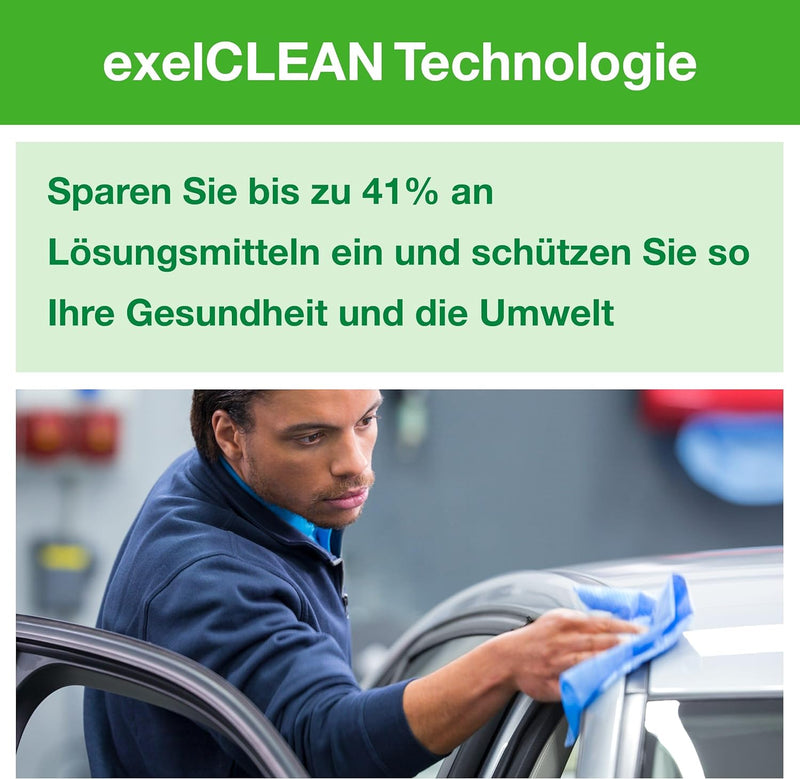 exelCLEAN Technologie

Sparen Sie bis zu 41% an Lösungsmitteln ein und schützen Sie so Ihre Gesundheit und die Umwelt